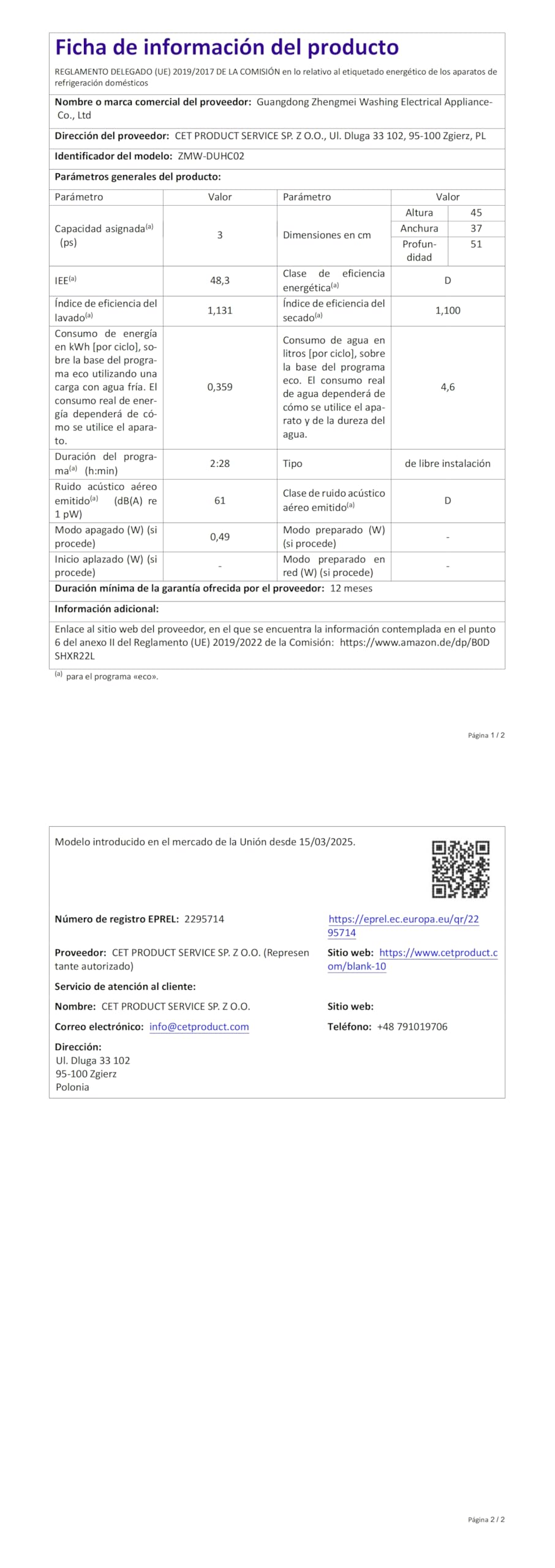 Ficha de información del producto

REGLAMENTO DELEGADO (UE) 2019/2017 DE LA COMISIÓN en lo relativo al etiquetado energético de los aparatos de refrigeración domésticos

Nombre o marca comercial del proveedor: Guangdong Zhengmei Washing Electrical Appliance-Co., Ltd

Dirección del proveedor: CET PRODUCT SERVICE SP. Z O.O., Ul. Dluga 33 102, 95-100 Zgierz, PL

Identificador del modelo: ZMW-DUHC02

Parámetros generales del producto:

| Parámetro | Valor | Parámetro | Valor | |
|---|---|---|---|---|
| Capacidad asignada$^{(a)}$ (ps) | 3 | Dimensiones en cm | Altura | 45 |
| | | | Anchura | 37 |
| | | | Profundidad | 51 |
| IEE$^{(a)}$ | 48,3 | Clase de eficiencia energética$^{(a)}$ | D | |
| Índice de eficiencia del lavado$^{(a)}$ | 1,131 | Índice de eficiencia del secado$^{(a)}$ | 1,100 | |
| Consumo de energía en kWh [por ciclo], sobre la base del programa eco utilizando una carga con agua fría. El consumo real de energía dependerá de cómo se utilice el aparato. | 0,359 | Consumo de agua en litros [por ciclo], sobre la base del programa eco. El consumo real de agua dependerá de cómo se utilice el aparato y de la dureza del agua. | 4,6 | |
| Duración del programa$^{(a)}$ (h:min) | 2:28 | Tipo | de libre instalación | |
| Ruido acústico aéreo emitido$^{(a)}$ (dB(A) re 1 pW) | 61 | Clase de ruido acústico aéreo emitido$^{(a)}$ | D | |
| Modo apagado (W) (si procede) | 0,49 | Modo preparado (W) (si procede) | - | |
| Inicio aplazado (W) (si procede) | - | Modo preparado en red (W) (si procede) | - | |

Duración mínima de la garantía ofrecida por el proveedor: 12 meses

Información adicional:

Enlace al sitio web del proveedor, en el que se encuentra la información contemplada en el punto 6 del anexo II del Reglamento (UE) 2019/2022 de la Comisión: https://www.amazon.de/dp/B0DSHXR22L

$^{(a)}$ para el programa «eco».

Página 1 / 2

Modelo introducido en el mercado de la Unión desde 15/03/2025.

Número de registro EPREL: 2295714
https://eprel.ec.europa.eu/qr/2295714

Proveedor: CET PRODUCT SERVICE SP. Z O.O. (Representante autorizado)
Sitio web: https://www.cetproduct.com/blank-10

Servicio de atención al cliente:

Nombre: CET PRODUCT SERVICE SP. Z O.O.
Sitio web:

Correo electrónico: info@cetproduct.com
Teléfono: +48 791019706

Dirección:
Ul. Dluga 33 102
95-100 Zgierz
Polonia

Página 2 / 2